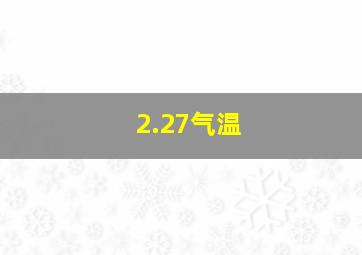 2.27气温